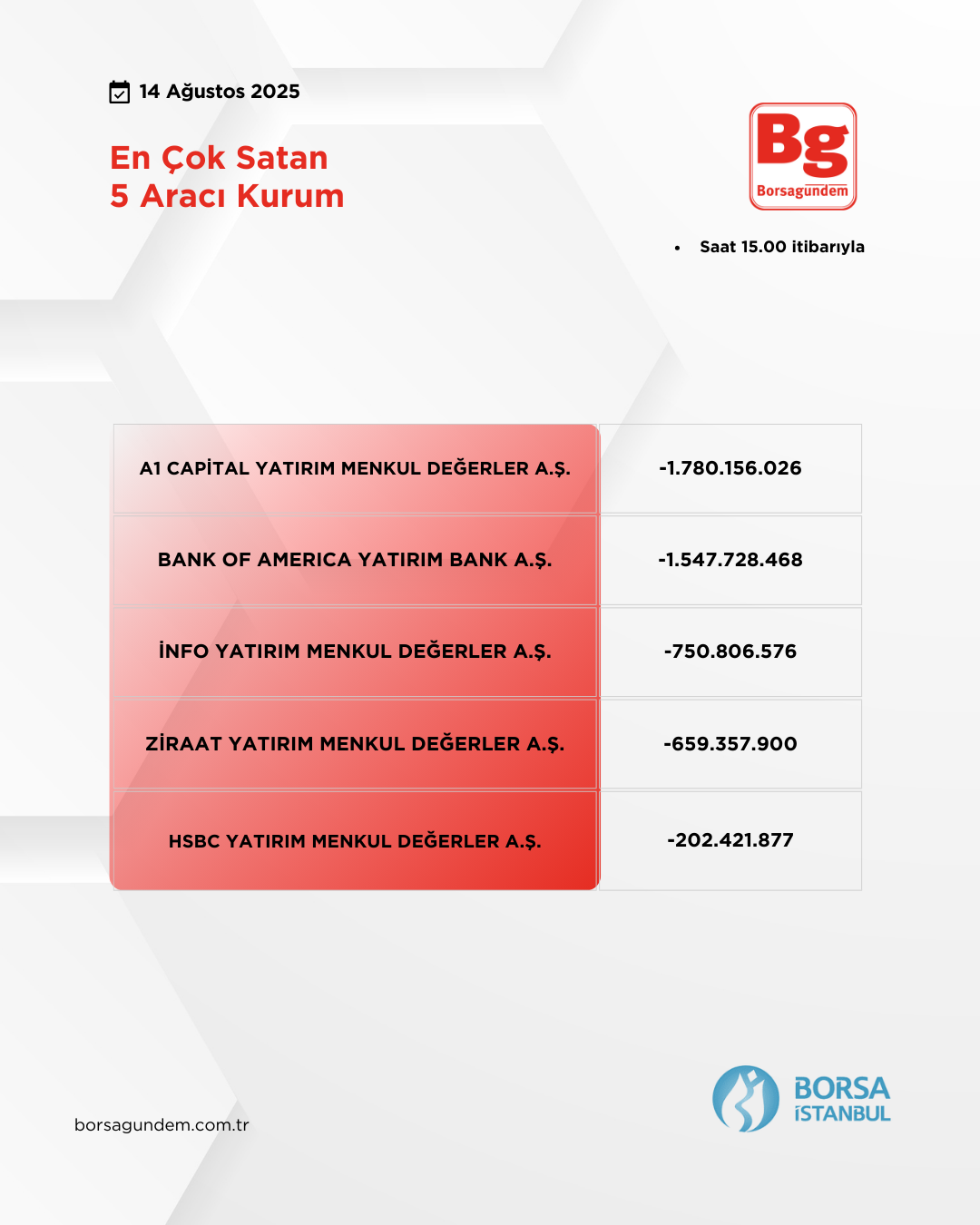 14 Ağustos 2025

En Çok Satan
5 Aracı Kurum

Bg
Borsagündem

• Saat 15.00 itibarıyla

| A1 CAPİTAL YATIRIM MENKUL DEĞERLER A.Ş. | -1.780.156.026 |
|---|---|
| BANK OF AMERICA YATIRIM BANK A.Ş. | -1.547.728.468 |
| İNFO YATIRIM MENKUL DEĞERLER A.Ş. | -750.806.576 |
| ZİRAAT YATIRIM MENKUL DEĞERLER A.Ş. | -659.357.900 |
| HSBC YATIRIM MENKUL DEĞERLER A.Ş. | -202.421.877 |

borsagundem.com.tr

BORSA İSTANBUL